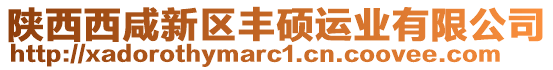 陕西西咸新区丰硕运业有限公司
http://xadorothymarc1.cn.coovee.com